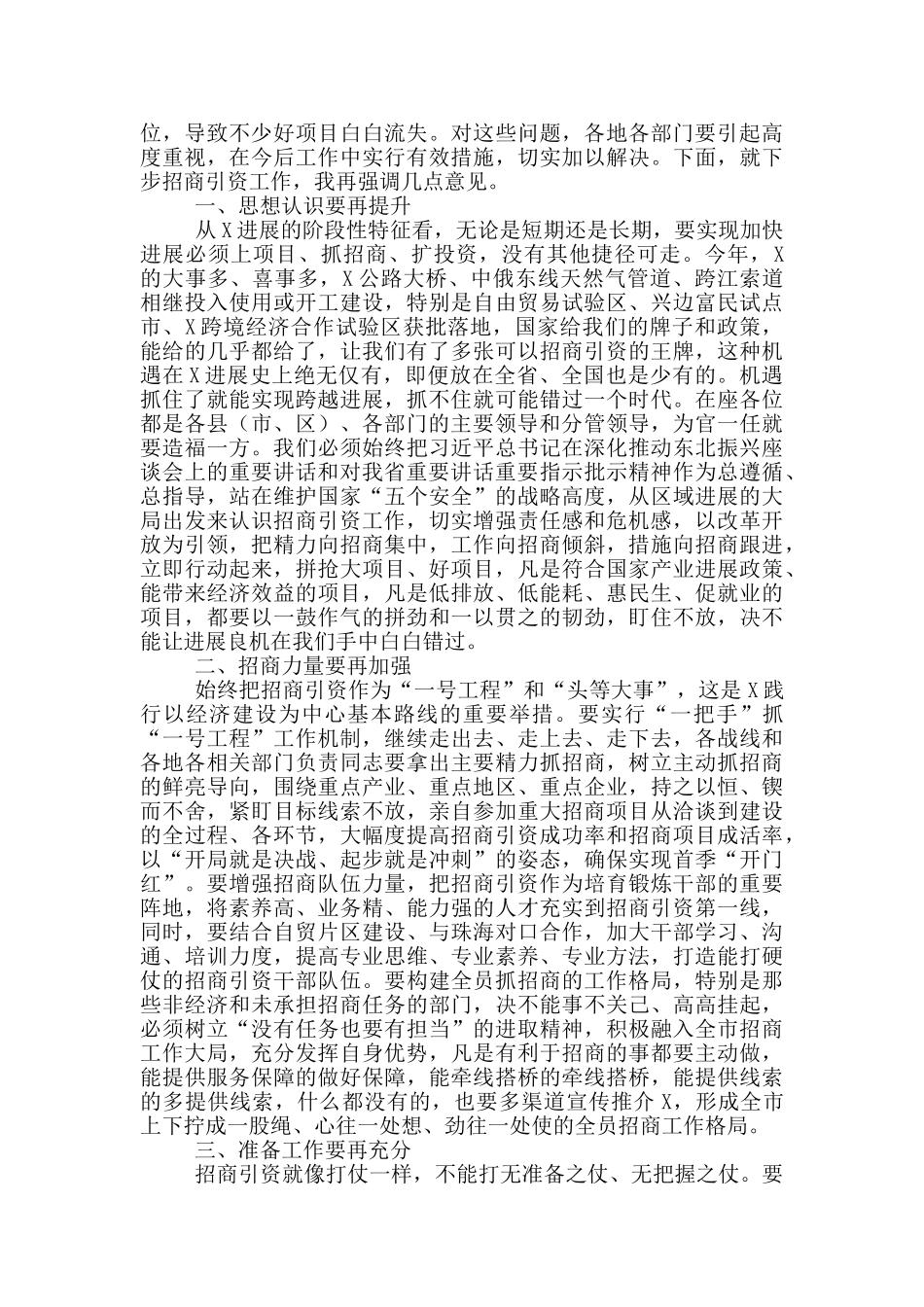 位，导致不少好项目白白流失。对这些问题，各地各部门要引起高度重视，在今后工作中实行有效措施，切实加以解决。下面，就下步招商引资工作，我再强调几点意见。

一、思想认识要再提升

从X进展的阶段性特征看，无论是短期还是长期，要实现加快进展必须上项目、抓招商、扩投资，没有其他捷径可走。今年，X的大事多、喜事多，X公路大桥、中俄东线天然气管道、跨江索道相继投入使用或开工建设，特别是自由贸易试验区、兴边富民试点市、X跨境经济合作试验区获批落地，国家给我们的牌子和政策，能给的几乎都给了，让我们有了多张可以招商引资的王牌，这种机遇在X进展史上绝无仅有，即便放在全省、全国也是少有的。机遇抓住了就能实现跨越进展，抓不住就可能错过一个时代。在座各位都是各县（市、区）、各部门的主要领导和分管领导，为官一任就要造福一方。我们必须始终把习近平总书记在深化推动东北振兴座谈会上的重要讲话和对我省重要讲话重要指示批示精神作为总遵循、总指导，站在维护国家“五个安全”的战略高度，从区域进展的大局出发来认识招商引资工作，切实增强责任感和危机感，以改革开放为引领，把精力向招商集中，工作向招商倾斜，措施向招商跟进，立即行动起来，拼抢大项目、好项目，凡是符合国家产业进展政策、能带来经济效益的项目，凡是低排放、低能耗、惠民生、促就业的项目，都要以一鼓作气的拼劲和一以贯之的韧劲，盯住不放，决不能让进展良机在我们手中白白错过。

二、招商力量要再加强

始终把招商引资作为“一号工程”和“头等大事”，这是X践行以经济建设为中心基本路线的重要举措。要实行“一把手”抓“一号工程”工作机制，继续走出去、走上去、走下去，各战线和各地各相关部门负责同志要拿出主要精力抓招商，树立主动抓招商的鲜亮导向，围绕重点产业、重点地区、重点企业，持之以恒、锲而不舍，紧盯目标线索不放，亲自参加重大招商项目从洽谈到建设的全过程、各环节，大幅度提高招商引资成功率和招商项目成活率，以“开局就是决战、起步就是冲刺”的姿态，确保实现首季“开门红”。要增强招商队伍力量，把招商引资作为培育锻炼干部的重要阵地，将素养高、业务精、能力强的人才充实到招商引资第一线，同时，要结合自贸片区建设、与珠海对口合作，加大干部学习、沟通、培训力度，提高专业思维、专业素养、专业方法，打造能打硬仗的招商引资干部队伍。要构建全员抓招商的工作格局，特别是那些非经济和未承担招商任务的部门，决不能事不关己、高高挂起，必须树立“没有任务也要有担当”的进取精神，积极融入全市招商工作大局，充分发挥自身优势，凡是有利于招商的事都要主动做，能提供服务保障的做好保障，能牵线搭桥的牵线搭桥，能提供线索的多提供线索，什么都没有的，也要多渠道宣传推介X，形成全市上下拧成一股绳、心往一处想、劲往一处使的全员招商工作格局。

三、准备工作要再充分

招商引资就像打仗一样，不能打无准备之仗、无把握之仗。要